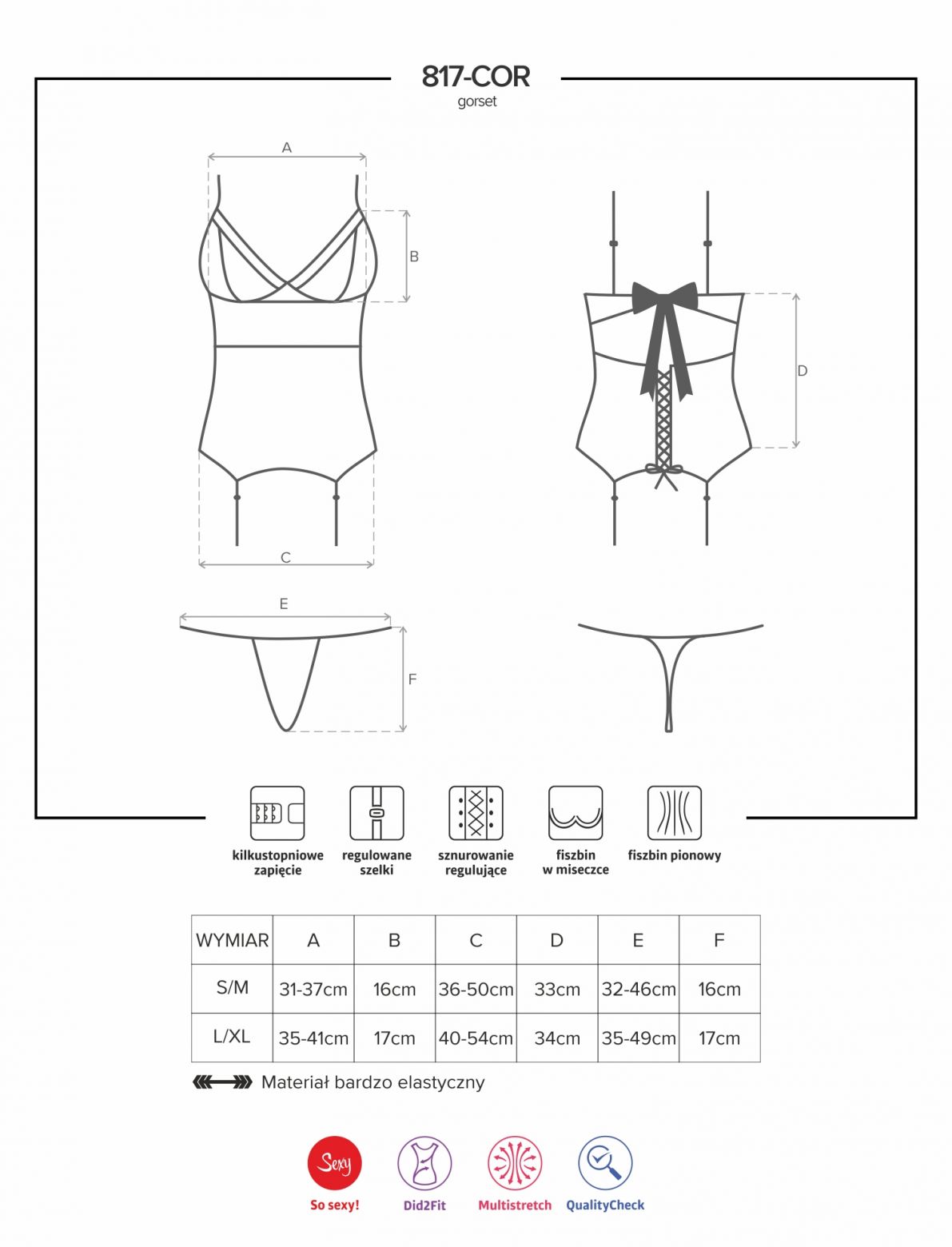 817-COR
gorset

A

B

C

D

E

F

kilkustopniowe zapięcie

regulowane szelki

sznurowanie regulujące

fiszbin w miseczce

fiszbin pionowy

| WYMIAR | A | B | C | D | E | F |
|---|---|---|---|---|---|---|
| S/M | 31-37cm | 16cm | 36-50cm | 33cm | 32-46cm | 16cm |
| L/XL | 35-41cm | 17cm | 40-54cm | 34cm | 35-49cm | 17cm |

Materiał bardzo elastyczny

Sexy
So sexy!

Did2Fit

Multistretch

QualityCheck